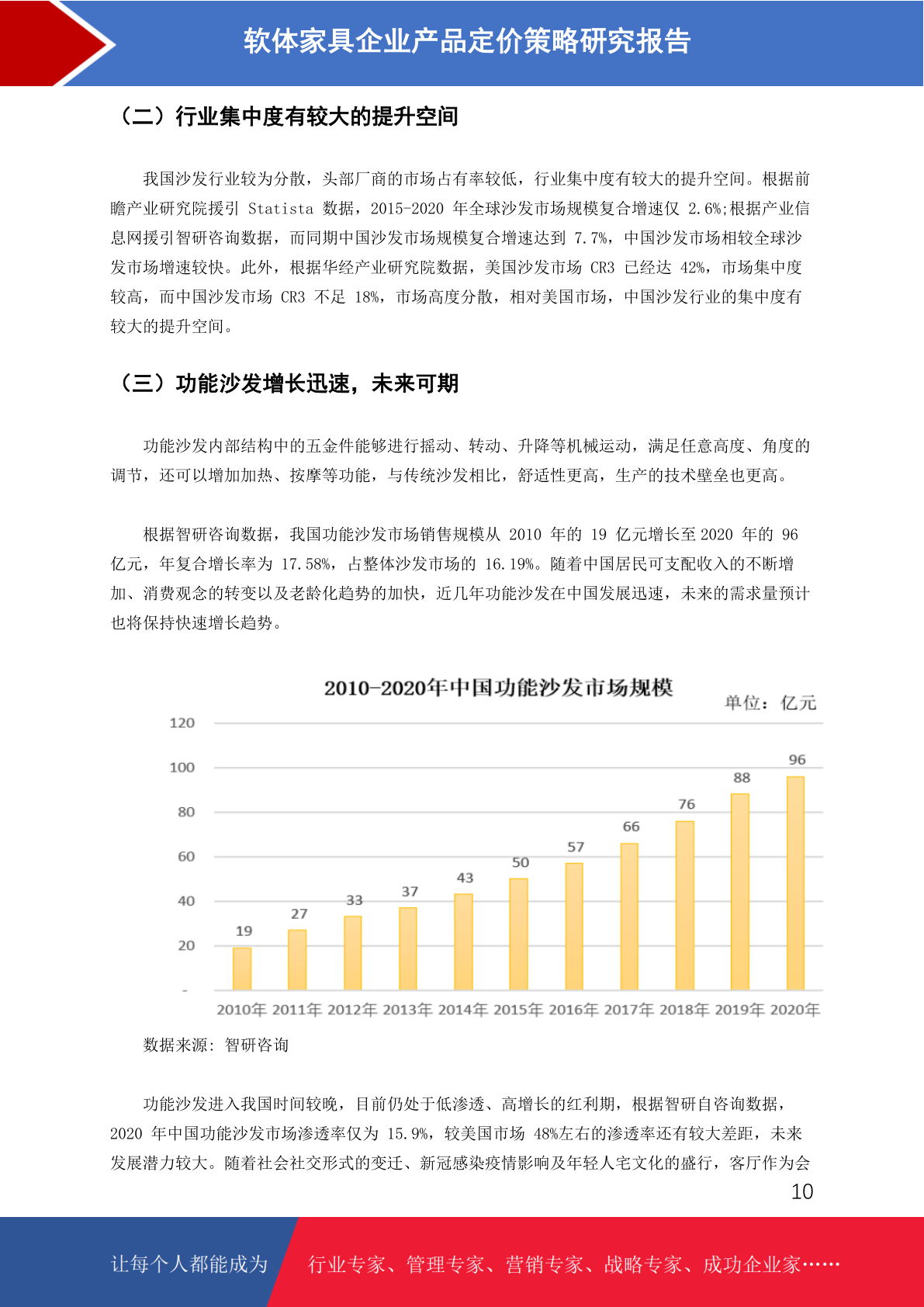 软体家具企业产品定价策略研究报告

（二）行业集中度有较大的提升空间

我国沙发行业较为分散，头部厂商的市场占有率较低，行业集中度有较大的提升空间。根据前瞻产业研究院援引 Statista 数据，2015-2020 年全球沙发市场规模复合增速仅 2.6%;根据产业信息网援引智研咨询数据，而同期中国沙发市场规模复合增速达到 7.7%，中国沙发市场相较全球沙发市场增速较快。此外，根据华经产业研究院数据，美国沙发市场 CR3 已经达 42%，市场集中度较高，而中国沙发市场 CR3 不足 18%，市场高度分散，相对美国市场，中国沙发行业的集中度有较大的提升空间。

（三）功能沙发增长迅速，未来可期

功能沙发内部结构中的五金件能够进行摇动、转动、升降等机械运动，满足任意高度、角度的调节，还可以增加加热、按摩等功能，与传统沙发相比，舒适性更高，生产的技术壁垒也更高。

根据智研咨询数据，我国功能沙发市场销售规模从 2010 年的 19 亿元增长至 2020 年的 96 亿元，年复合增长率为 17.58%，占整体沙发市场的 16.19%。随着中国居民可支配收入的不断增加、消费观念的转变以及老龄化趋势的加快，近几年功能沙发在中国发展迅速，未来的需求量预计也将保持快速增长趋势。

2010-2020年中国功能沙发市场规模
单位：亿元
120
100
80
60
40
20
-
19 27 33 37 43 50 57 66 76 88 96
2010年 2011年 2012年 2013年 2014年 2015年 2016年 2017年 2018年 2019年 2020年

数据来源：智研咨询

功能沙发进入我国时间较晚，目前仍处于低渗透、高增长的红利期，根据智研自咨询数据，2020 年中国功能沙发市场渗透率仅为 15.9%，较美国市场 48%左右的渗透率还有较大差距，未来发展潜力较大。随着社会社交形式的变迁、新冠感染疫情影响及年轻人宅文化的盛行，客厅作为会

10

让每个人都能成为 行业专家、管理专家、营销专家、战略专家、成功企业家……